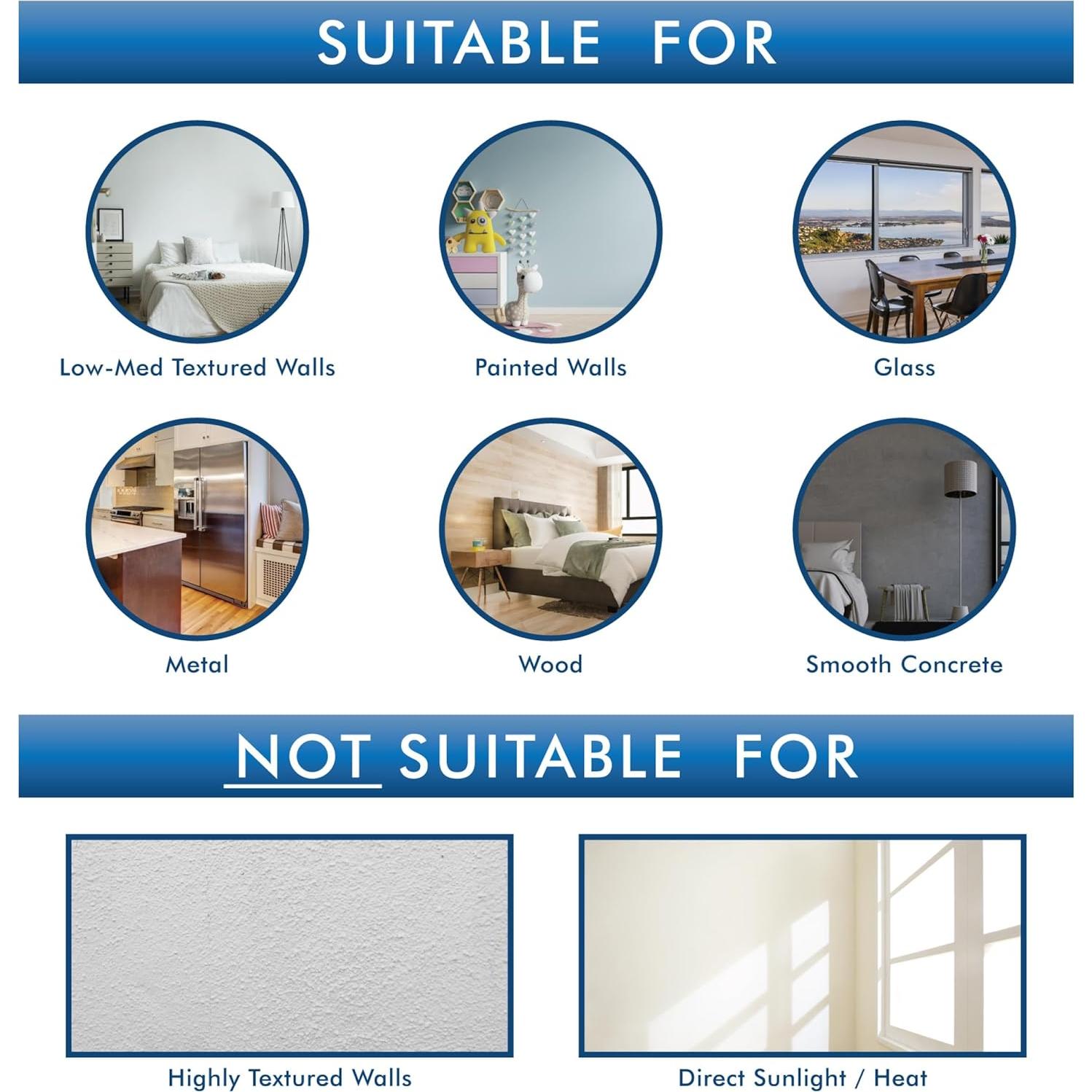 SUITABLE FOR

Low-Med Textured Walls

Painted Walls

Glass

Metal

Wood

Smooth Concrete

NOT SUITABLE FOR

Highly Textured Walls

Direct Sunlight / Heat